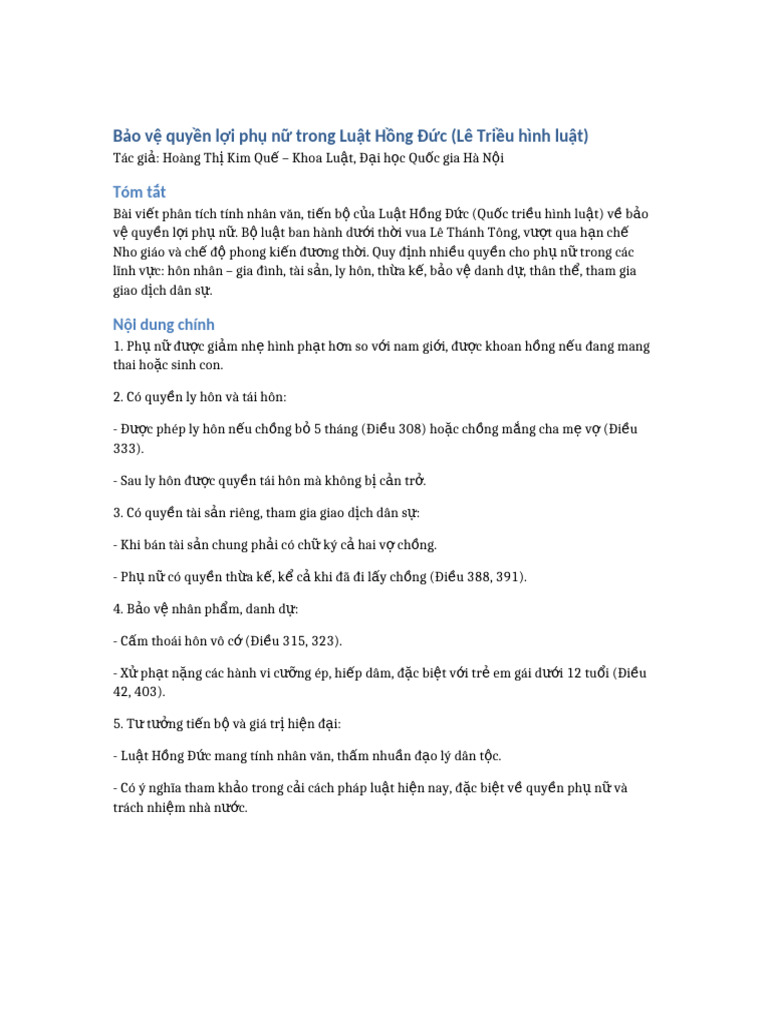 Bảo vệ quyền lợi phụ nữ trong Luật Hồng Đức (Lê Triều hình luật)
Tác giả: Hoàng Thị Kim Quế – Khoa Luật, Đại học Quốc gia Hà Nội

Tóm tắt

Bài viết phân tích tính nhân văn, tiến bộ của Luật Hồng Đức (Quốc triều hình luật) về bảo vệ quyền lợi phụ nữ. Bộ luật ban hành dưới thời vua Lê Thánh Tông, vượt qua hạn chế Nho giáo và chế độ phong kiến đương thời. Quy định nhiều quyền cho phụ nữ trong các lĩnh vực: hôn nhân – gia đình, tài sản, ly hôn, thừa kế, bảo vệ danh dự, thân thể, tham gia giao dịch dân sự.

Nội dung chính

1. Phụ nữ được giảm nhẹ hình phạt hơn so với nam giới, được khoan hồng nếu đang mang thai hoặc sinh con.

2. Có quyền ly hôn và tái hôn:

- Được phép ly hôn nếu chồng bỏ 5 tháng (Điều 308) hoặc chồng mắng cha mẹ vợ (Điều 333).

- Sau ly hôn được quyền tái hôn mà không bị cản trở.

3. Có quyền tài sản riêng, tham gia giao dịch dân sự:

- Khi bán tài sản chung phải có chữ ký cả hai vợ chồng.

- Phụ nữ có quyền thừa kế, kể cả khi đã đi lấy chồng (Điều 388, 391).

4. Bảo vệ nhân phẩm, danh dự:

- Cấm thoái hôn vô cớ (Điều 315, 323).

- Xử phạt nặng các hành vi cưỡng ép, hiếp dâm, đặc biệt với trẻ em gái dưới 12 tuổi (Điều 42, 403).

5. Tư tưởng tiến bộ và giá trị hiện đại:

- Luật Hồng Đức mang tính nhân văn, thấm nhuần đạo lý dân tộc.

- Có ý nghĩa tham khảo trong cải cách pháp luật hiện nay, đặc biệt về quyền phụ nữ và trách nhiệm nhà nước.